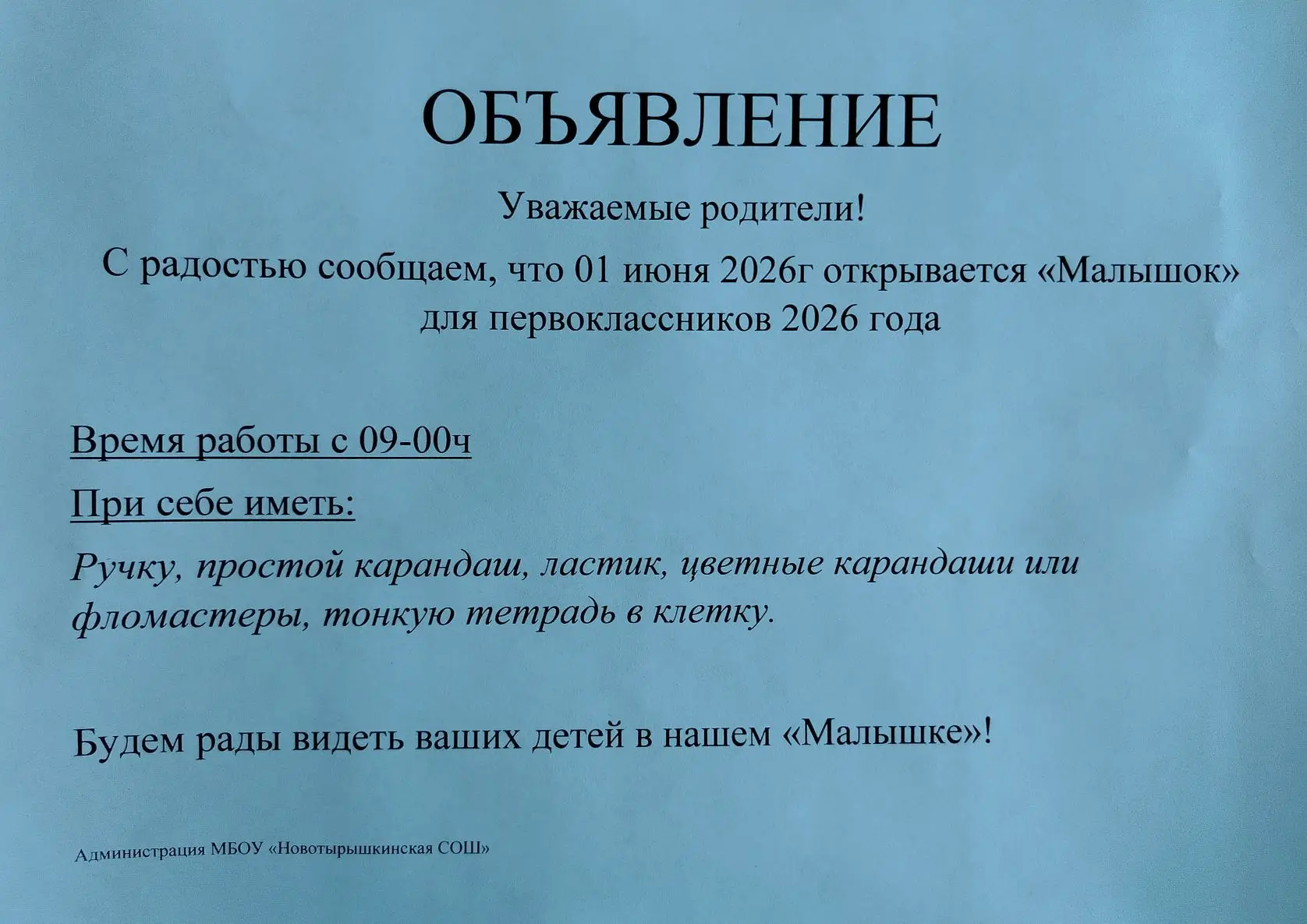 ОБЪЯВЛЕНИЕ

Уважаемые родители!

С радостью сообщаем, что 01 июня 2026г открывается «Малышок» для первоклассников 2026 года

Время работы с 09-00ч

При себе иметь:

Ручку, простой карандаш, ластик, цветные карандаши или фломастеры, тонкую тетрадь в клетку.

Будем рады видеть ваших детей в нашем «Малышке»!

Администрация МБОУ «Новотырышкинская СОШ»